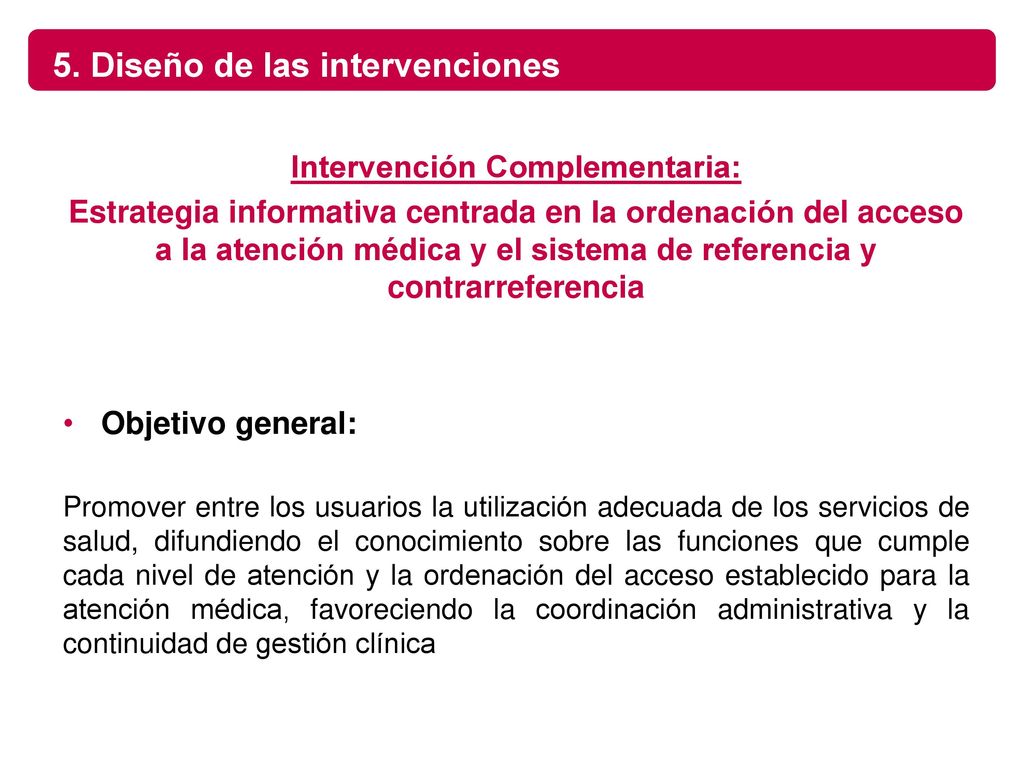 5. Diseño de las intervenciones

Intervención Complementaria:

Estrategia informativa centrada en la ordenación del acceso a la atención médica y el sistema de referencia y contrarreferencia

• Objetivo general:

Promover entre los usuarios la utilización adecuada de los servicios de salud, difundiendo el conocimiento sobre las funciones que cumple cada nivel de atención y la ordenación del acceso establecido para la atención médica, favoreciendo la coordinación administrativa y la continuidad de gestión clínica